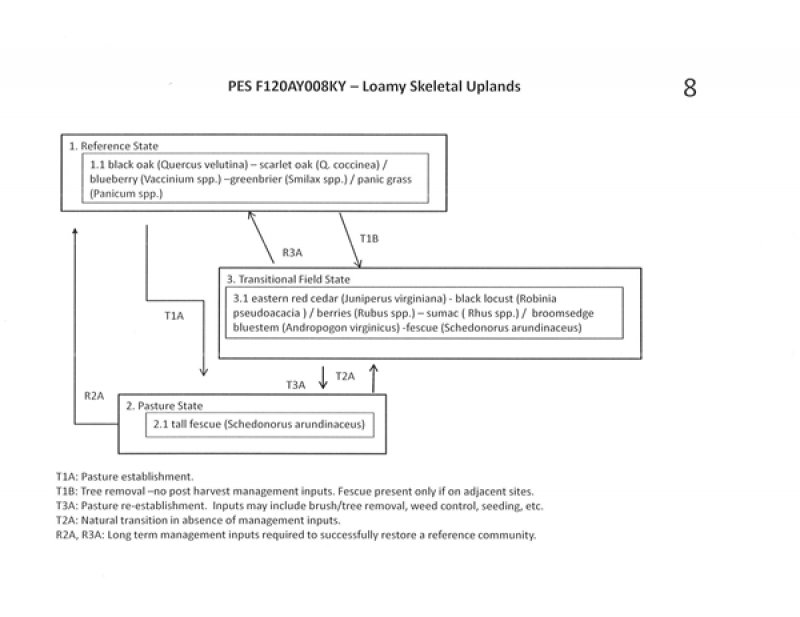 PES F120AY008KY – Loamy Skeletal Uplands

8

1. Reference State

1.1 black oak (Quercus velutina) – scarlet oak (Q. coccinea) / blueberry (Vaccinium spp.) –greenbrier (Smilax spp.) / panic grass (Panicum spp.)

R3A

T1B

3. Transitional Field State

3.1 eastern red cedar (Juniperus virginiana) - black locust (Robinia pseudoacacia ) / berries (Rubus spp.) – sumac ( Rhus spp.) / broomsedge bluestem (Andropogon virginicus) -fescue (Schedonorus arundinaceus)

T1A

T3A

T2A

R2A

2. Pasture State

2.1 tall fescue (Schedonorus arundinaceus)

T1A: Pasture establishment.
T1B: Tree removal –no post harvest management inputs. Fescue present only if on adjacent sites.
T3A: Pasture re-establishment. Inputs may include brush/tree removal, weed control, seeding, etc.
T2A: Natural transition in absence of management inputs.
R2A, R3A: Long term management inputs required to successfully restore a reference community.